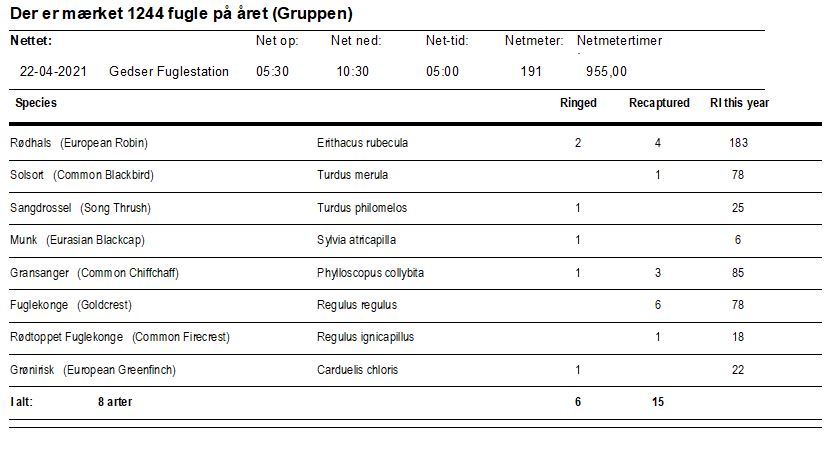 Der er mærket 1244 fugle på året (Gruppen)

| Nettet: | | Net op: | Net ned: | Net-tid: | Netmeter: | Netmetertimer |
|---|---|---|---|---|---|---|
| 22-04-2021 | Gedser Fuglestation | 05:30 | 10:30 | 05:00 | 191 | 955,00 |

| Species | | Ringed | Recaptured | RI this year |
|---|---|---|---|---|
| Rødhals (European Robin) | Erithacus rubecula | 2 | 4 | 183 |
| Solsort (Common Blackbird) | Turdus merula | | 1 | 78 |
| Sangdrossel (Song Thrush) | Turdus philomelos | 1 | | 25 |
| Munk (Eurasian Blackcap) | Sylvia atricapilla | 1 | | 6 |
| Gransanger (Common Chiffchaff) | Phylloscopus collybita | 1 | 3 | 85 |
| Fuglekonge (Goldcrest) | Regulus regulus | | 6 | 78 |
| Rødtoppet Fuglekonge (Common Firecrest) | Regulus ignicapillus | | 1 | 18 |
| Grønirisk (European Greenfinch) | Carduelis chloris | 1 | | 22 |
| I alt: 8 arter | | 6 | 15 | |